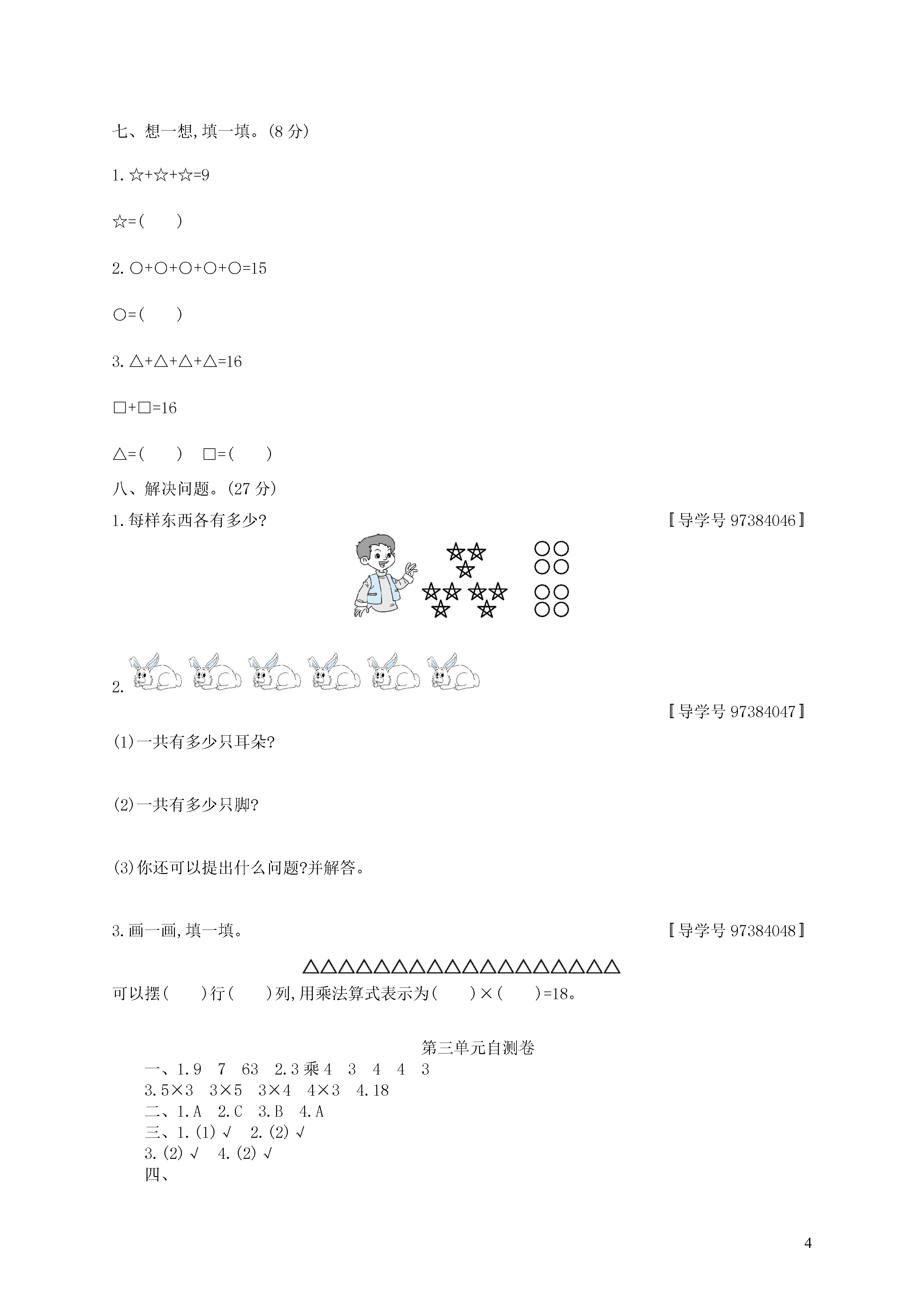 七、想一想,填一填。(8 分)

1. ☆+☆+☆=9

☆=(　　)

2. ○+○+○+○+○=15

○=(　　)

3. △+△+△+△=16

□+□=16

△=(　　)　□=(　　)

八、解决问题。(27 分)

1. 每样东西各有多少?　　〖导学号 97384046〗

2.

〖导学号 97384047〗

(1)一共有多少只耳朵?

(2)一共有多少只脚?

(3)你还可以提出什么问题?并解答。

3. 画一画,填一填。　　〖导学号 97384048〗

△△△△△△△△△△△△△△△△△△

可以摆(　　)行(　　)列,用乘法算式表示为(　　)×(　　)=18。

第三单元自测卷

一、1. 9　7　63　2. 3 乘 4　3　4　4　3

3. 5×3　3×5　3×4　4×3　4. 18

二、1. A　2. C　3. B　4. A

三、1. (1) √　2. (2) √

3. (2) √　4. (2) √

四、

4